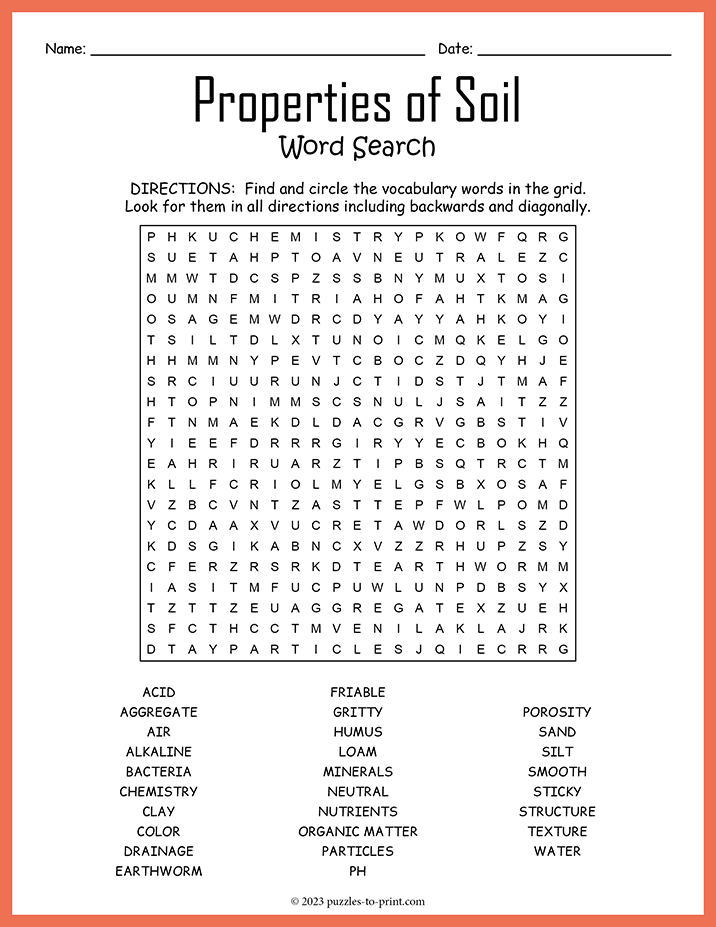 Name: ____ Date: ____

Properties of Soil
Word Search

DIRECTIONS: Find and circle the vocabulary words in the grid. Look for them in all directions including backwards and diagonally.

P H K U C H E M I S T R Y P K O W F Q R G
S U E T A H P T O A V N E U T R A L E Z C
M M W T D C S P Z S S B N Y M U X T O S I
O U M N F M I T R I A H O F A H T K M A G
O S A G E M W D R C D Y A Y Y A H K O Y I
T S I L T D L X T U N O I C M Q K E L G O
H H M M N Y P E V T C B O C Z D Q Y H J E
S R C I U U R U N J C T I D S T J T M A F
H T O P N I M M S C S N U L J S A I T Z Z
F T N M A E K D L D A C G R V G B S T I V
Y I E E F D R R R G I R Y Y E C B O K H Q
E A H R I R U A R Z T I P B S Q T R C T M
K L L F C R I O L M Y E L G S B X O S A F
V Z B C V N T Z A S T T E P F W L P O M D
Y C D A A X V U C R E T A W D O R L S Z D
K D S G I K A B N C X V Z Z R H U P Z S Y
C F E R Z R S R K D T E A R T H W O R M M
I A S I T M F U C P U W L U N P D B S Y X
T Z T T Z E U A G G R E G A T E X Z U E H
S F C T H C C T M V E N I L A K L A J R K
D T A Y P A R T I C L E S J Q I E C R R G

ACID
AGGREGATE
AIR
ALKALINE
BACTERIA
CHEMISTRY
CLAY
COLOR
DRAINAGE
EARTHWORM

FRIABLE
GRITTY
HUMUS
LOAM
MINERALS
NEUTRAL
NUTRIENTS
ORGANIC MATTER
PARTICLES
PH

POROSITY
SAND
SILT
SMOOTH
STICKY
STRUCTURE
TEXTURE
WATER

© 2023 puzzles-to-print.com